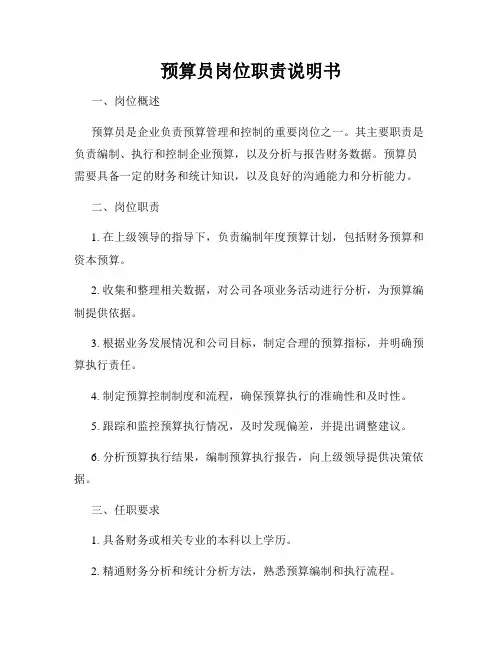 预算员岗位职责说明书

一、岗位概述

预算员是企业负责预算管理和控制的重要岗位之一。其主要职责是负责编制、执行和控制企业预算，以及分析与报告财务数据。预算员需要具备一定的财务和统计知识，以及良好的沟通能力和分析能力。

二、岗位职责

1. 在上级领导的指导下，负责编制年度预算计划，包括财务预算和资本预算。

2. 收集和整理相关数据，对公司各项业务活动进行分析，为预算编制提供依据。

3. 根据业务发展情况和公司目标，制定合理的预算指标，并明确预算执行责任。

4. 制定预算控制制度和流程，确保预算执行的准确性和及时性。

5. 跟踪和监控预算执行情况，及时发现偏差，并提出调整建议。

6. 分析预算执行结果，编制预算执行报告，向上级领导提供决策依据。

三、任职要求

1. 具备财务或相关专业的本科以上学历。

2. 精通财务分析和统计分析方法，熟悉预算编制和执行流程。